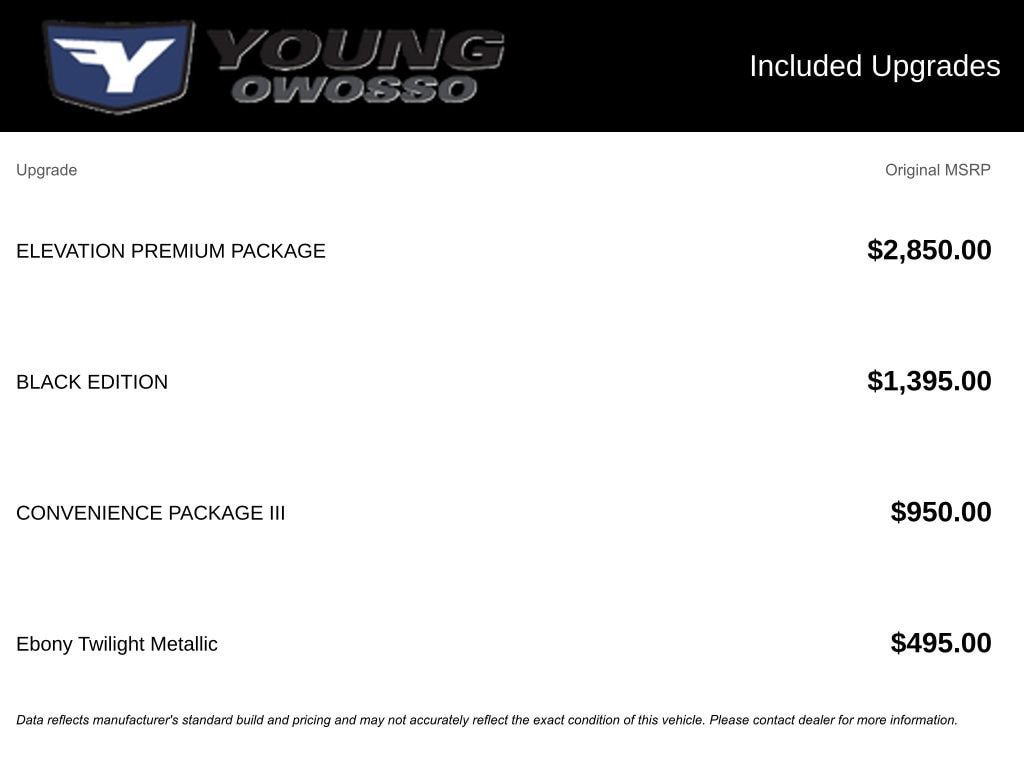 YOUNG
OWOSSO

Included Upgrades

| Upgrade | Original MSRP |
|---|---|
| ELEVATION PREMIUM PACKAGE | $2,850.00 |
| BLACK EDITION | $1,395.00 |
| CONVENIENCE PACKAGE III | $950.00 |
| Ebony Twilight Metallic | $495.00 |

Data reflects manufacturer's standard build and pricing and may not accurately reflect the exact condition of this vehicle. Please contact dealer for more information.